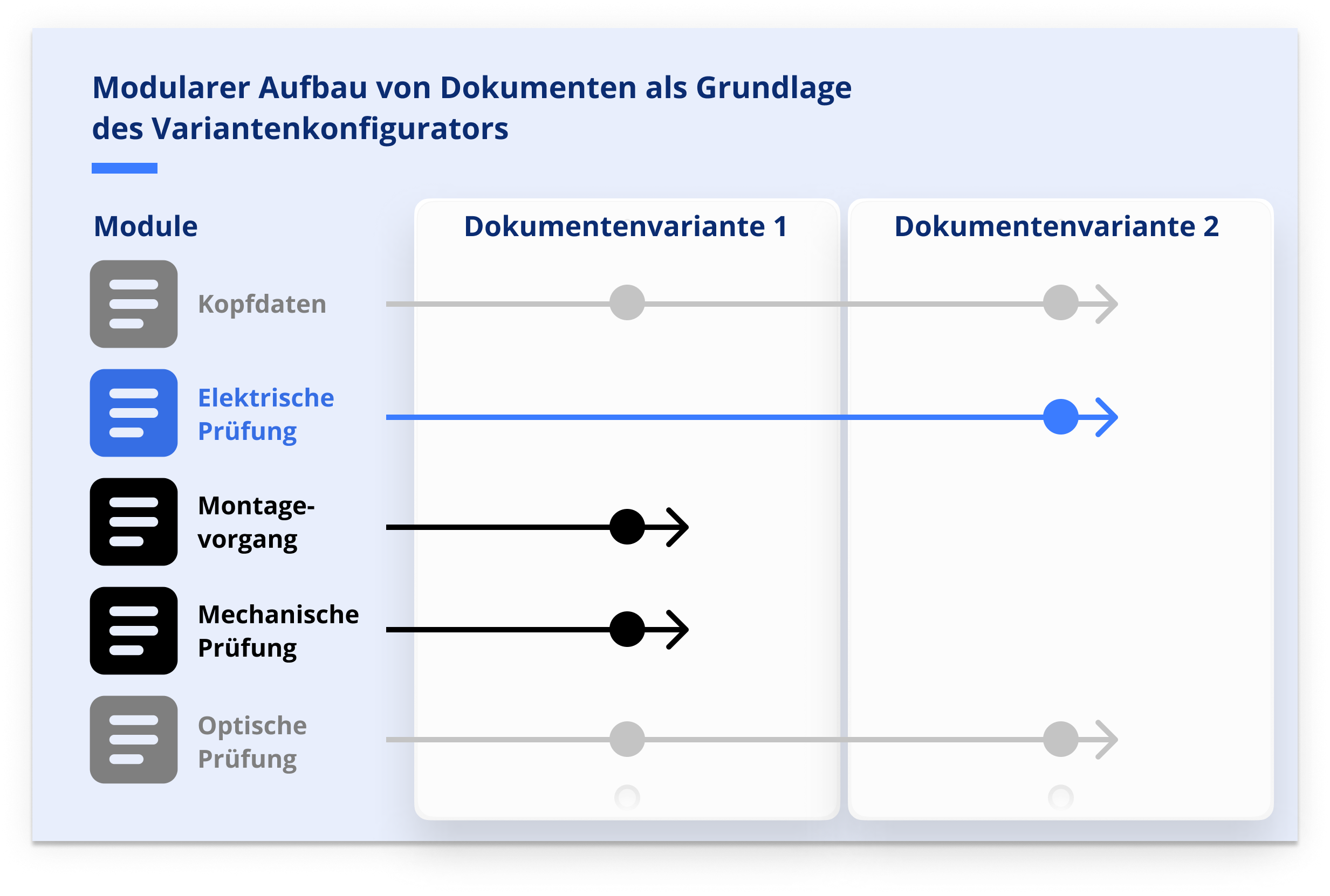 Modularer Aufbau von Dokumenten als Grundlage des Variantenkonfigurators

Module

Dokumentenvariante 1

Dokumentenvariante 2

Kopfdaten

Elektrische Prüfung

Montagevorgang

Mechanische Prüfung

Optische Prüfung